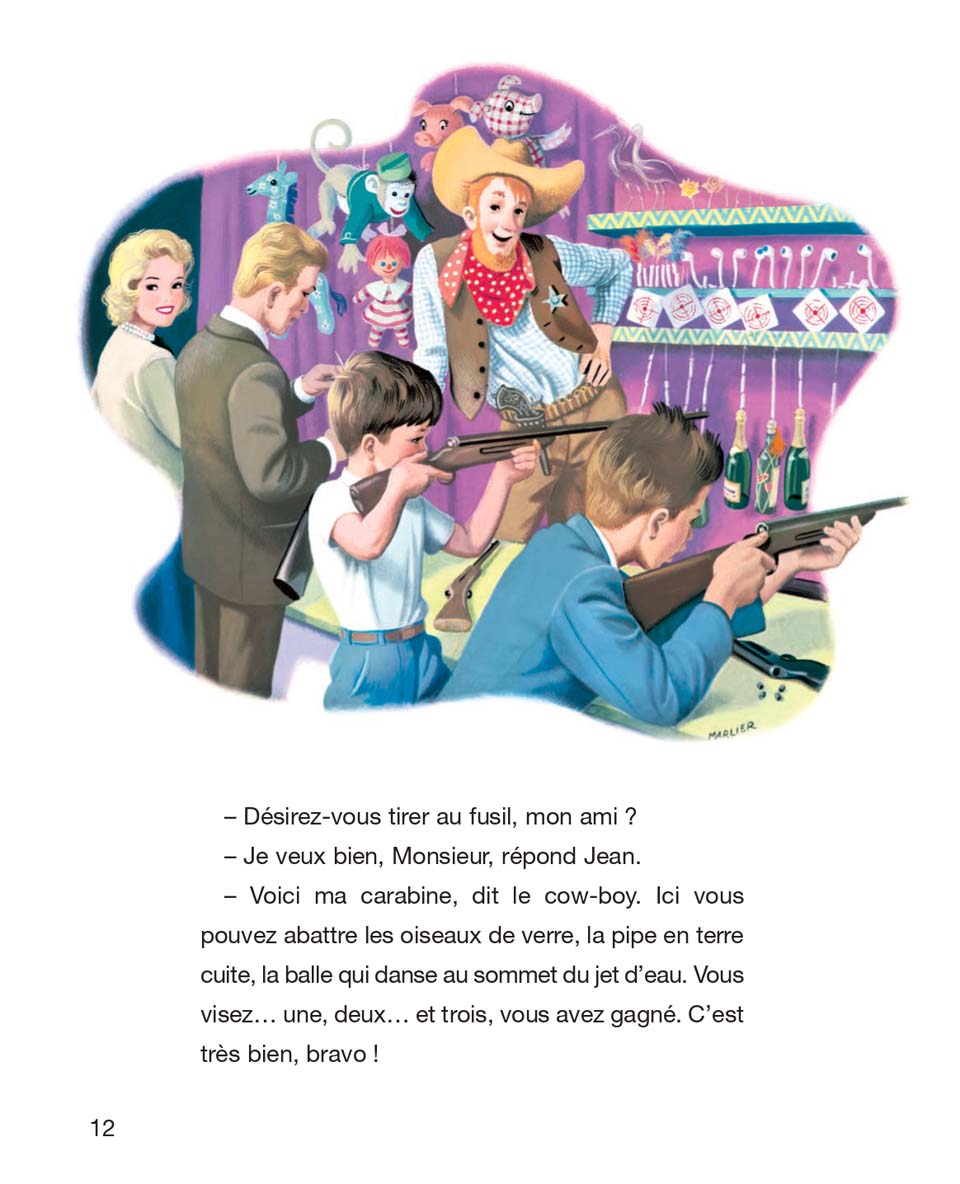 MARLIER

– Désirez-vous tirer au fusil, mon ami ?

– Je veux bien, Monsieur, répond Jean.

– Voici ma carabine, dit le cow-boy. Ici vous pouvez abattre les oiseaux de verre, la pipe en terre cuite, la balle qui danse au sommet du jet d'eau. Vous visez… une, deux… et trois, vous avez gagné. C'est très bien, bravo !

12